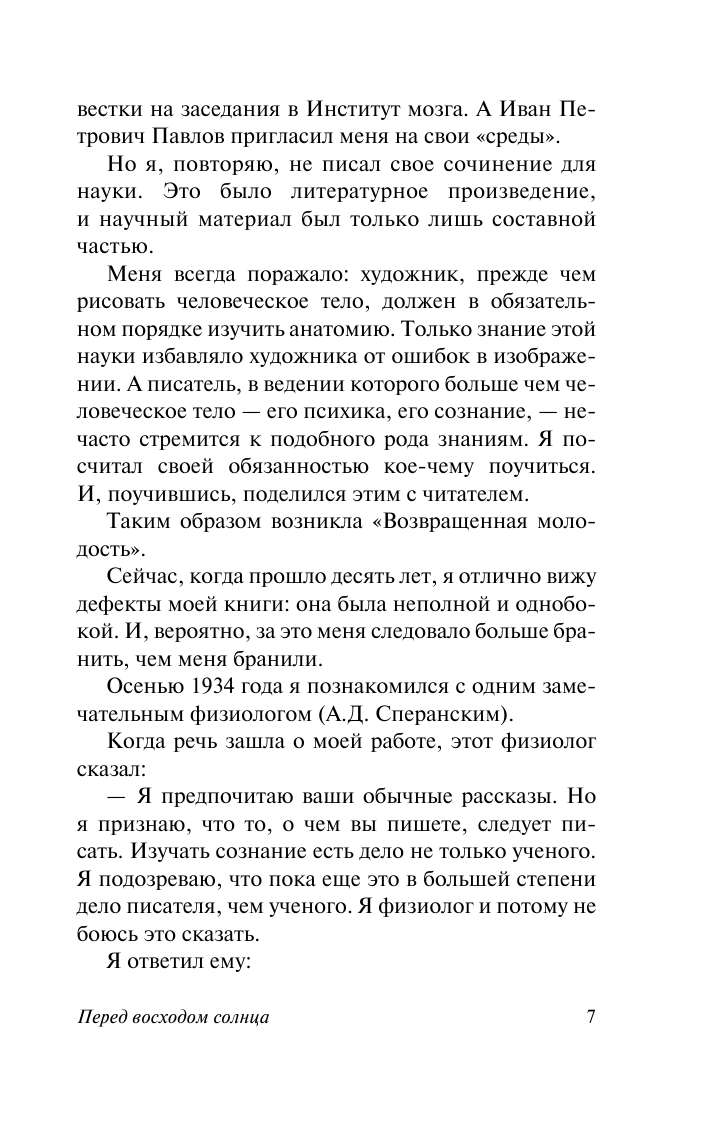 вестки на заседания в Институт мозга. А Иван Петрович Павлов пригласил меня на свои «среды».

Но я, повторяю, не писал свое сочинение для науки. Это было литературное произведение, и научный материал был только лишь составной частью.

Меня всегда поражало: художник, прежде чем рисовать человеческое тело, должен в обязательном порядке изучить анатомию. Только знание этой науки избавляло художника от ошибок в изображении. А писатель, в ведении которого больше чем человеческое тело — его психика, его сознание, — нечасто стремится к подобного рода знаниям. Я посчитал своей обязанностью кое-чему поучиться. И, поучившись, поделился этим с читателем.

Таким образом возникла «Возвращенная молодость».

Сейчас, когда прошло десять лет, я отлично вижу дефекты моей книги: она была неполной и однобокой. И, вероятно, за это меня следовало больше бранить, чем меня бранили.

Осенью 1934 года я познакомился с одним замечательным физиологом (А.Д. Сперанским).

Когда речь зашла о моей работе, этот физиолог сказал:

— Я предпочитаю ваши обычные рассказы. Но я признаю, что то, о чем вы пишете, следует писать. Изучать сознание есть дело не только ученого. Я подозреваю, что пока еще это в большей степени дело писателя, чем ученого. Я физиолог и потому не боюсь это сказать.

Я ответил ему:

Перед восходом солнца 7